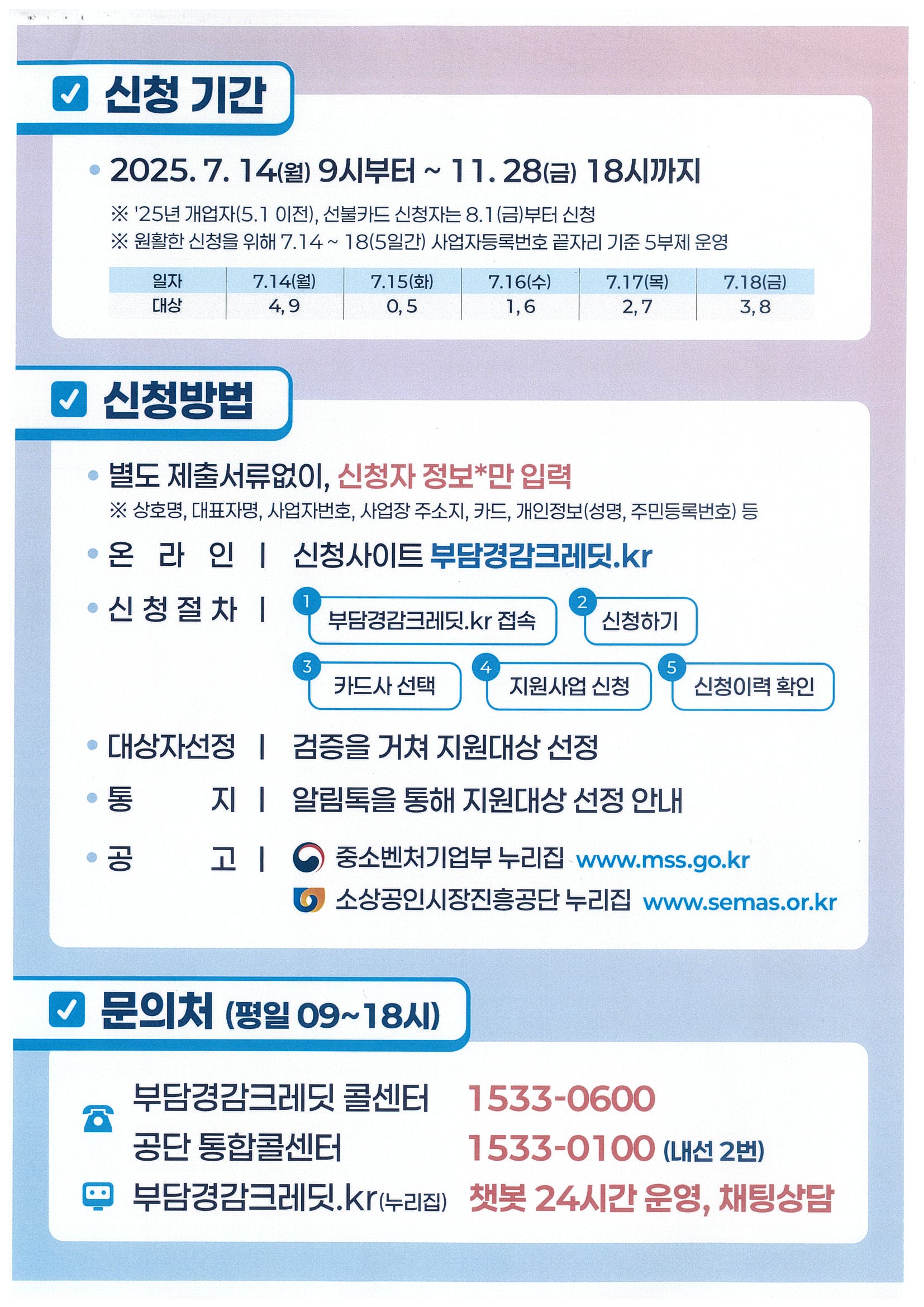 ☑ 신청 기간

• 2025. 7. 14(월) 9시부터 ~ 11. 28(금) 18시까지

※ '25년 개업자(5.1 이전), 선불카드 신청자는 8.1(금)부터 신청
※ 원활한 신청을 위해 7.14 ~ 18(5일간) 사업자등록번호 끝자리 기준 5부제 운영

| 일자 | 7.14(월) | 7.15(화) | 7.16(수) | 7.17(목) | 7.18(금) |
|---|---|---|---|---|---|
| 대상 | 4, 9 | 0, 5 | 1, 6 | 2, 7 | 3, 8 |

☑ 신청방법

• 별도 제출서류없이, 신청자 정보*만 입력
※ 상호명, 대표자명, 사업자번호, 사업장 주소지, 카드, 개인정보(성명, 주민등록번호) 등

• 온 라 인 | 신청사이트 부담경감크레딧.kr

• 신 청 절 차 | 1 부담경감크레딧.kr 접속 2 신청하기 3 카드사 선택 4 지원사업 신청 5 신청이력 확인

• 대상자선정 | 검증을 거쳐 지원대상 선정

• 통 지 | 알림톡을 통해 지원대상 선정 안내

• 공 고 | 중소벤처기업부 누리집 www.mss.go.kr
소상공인시장진흥공단 누리집 www.semas.or.kr

☑ 문의처 (평일 09~18시)

부담경감크레딧 콜센터 1533-0600
공단 통합콜센터 1533-0100 (내선 2번)
부담경감크레딧.kr(누리집) 챗봇 24시간 운영, 채팅상담